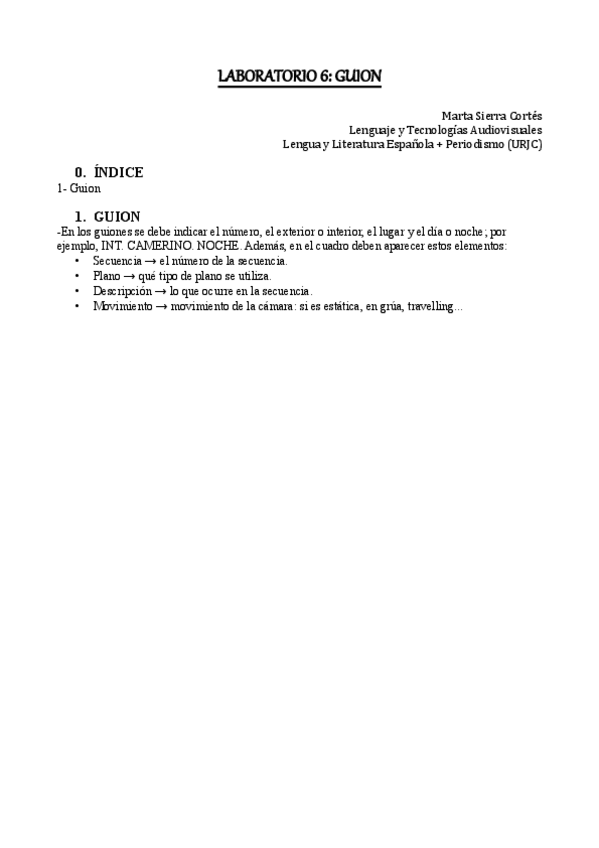 LABORATORIO 6: GUION

Marta Sierra Cortés
Lenguaje y Tecnologías Audiovisuales
Lengua y Literatura Española + Periodismo (URJC)

0. ÍNDICE
1- Guion

1. GUION
-En los guiones se debe indicar el número, el exterior o interior, el lugar y el día o noche; por ejemplo, INT. CAMERINO. NOCHE. Además, en el cuadro deben aparecer estos elementos:
• Secuencia → el número de la secuencia.
• Plano → qué tipo de plano se utiliza.
• Descripción → lo que ocurre en la secuencia.
• Movimiento → movimiento de la cámara: si es estática, en grúa, travelling...